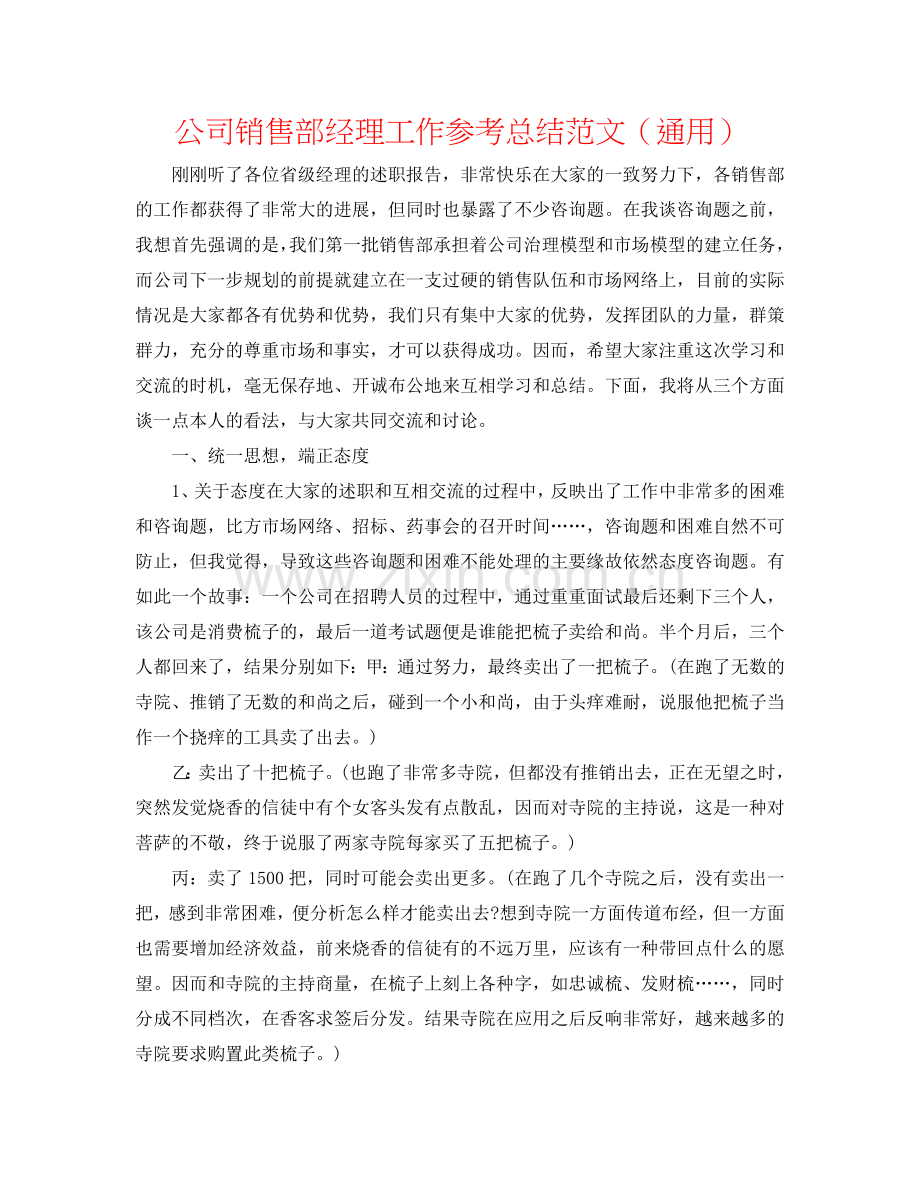 公司销售部经理工作参考总结范文（通用）

刚刚听了各位省级经理的述职报告，非常快乐在大家的一致努力下，各销售部的工作都获得了非常大的进展，但同时也暴露了不少咨询题。在我谈咨询题之前，我想首先强调的是，我们第一批销售部承担着公司治理模型和市场模型的建立任务，而公司下一步规划的前提就建立在一支过硬的销售队伍和市场网络上，目前的实际情况是大家都各有优势和优势，我们只有集中大家的优势，发挥团队的力量，群策群力，充分的尊重市场和事实，才可以获得成功。因而，希望大家注重这次学习和交流的时机，毫无保存地、开诚布公地来互相学习和总结。下面，我将从三个方面谈一点本人的看法，与大家共同交流和讨论。

一、统一思想，端正态度

1、关于态度在大家的述职和互相交流的过程中，反映出了工作中非常多的困难和咨询题，比方市场网络、招标、药事会的召开时间……，咨询题和困难自然不可防止，但我觉得，导致这些咨询题和困难不能处理的主要缘故依然态度咨询题。有如此一个故事：一个公司在招聘人员的过程中，通过重重面试最后还剩下三个人，该公司是消费梳子的，最后一道考试题便是谁能把梳子卖给和尚。半个月后，三个人都回来了，结果分别如下：甲：通过努力，最终卖出了一把梳子。（在跑了无数的寺院、推销了无数的和尚之后，碰到一个小和尚，由于头痒难耐，说服他把梳子当作一个挠痒的工具卖了出去。）

乙：卖出了十把梳子。（也跑了非常多寺院，但都没有推销出去，正在无望之时，突然发觉烧香的信徒中有个女客头发有点散乱，因而对寺院的主持说，这是一种对菩萨的不敬，终于说服了两家寺院每家买了五把梳子。）

丙：卖了1500把，同时可能会卖出更多。（在跑了几个寺院之后，没有卖出一把，感到非常困难，便分析怎么样才能卖出去?想到寺院一方面传道布经，但一方面也需要增加经济效益，前来烧香的信徒有的不远万里，应该有一种带回点什么的愿望。因而和寺院的主持商量，在梳子上刻上各种字，如忠诚梳、发财梳……，同时分成不同档次，在香客求签后分发。结果寺院在应用之后反响非常好，越来越多的寺院要求购置此类梳子。）

www.zixin.com.cn